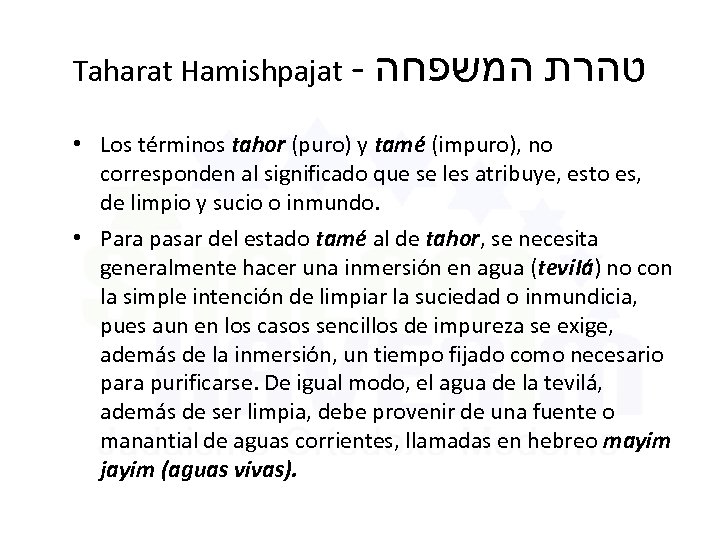 Taharat Hamishpajat - טהרת המשפחה

• Los términos tahor (puro) y tamé (impuro), no corresponden al significado que se les atribuye, esto es, de limpio y sucio o inmundo.

• Para pasar del estado tamé al de tahor, se necesita generalmente hacer una inmersión en agua (tevilá) no con la simple intención de limpiar la suciedad o inmundicia, pues aun en los casos sencillos de impureza se exige, además de la inmersión, un tiempo fijado como necesario para purificarse. De igual modo, el agua de la tevilá, además de ser limpia, debe provenir de una fuente o manantial de aguas corrientes, llamadas en hebreo mayim jayim (aguas vivas).